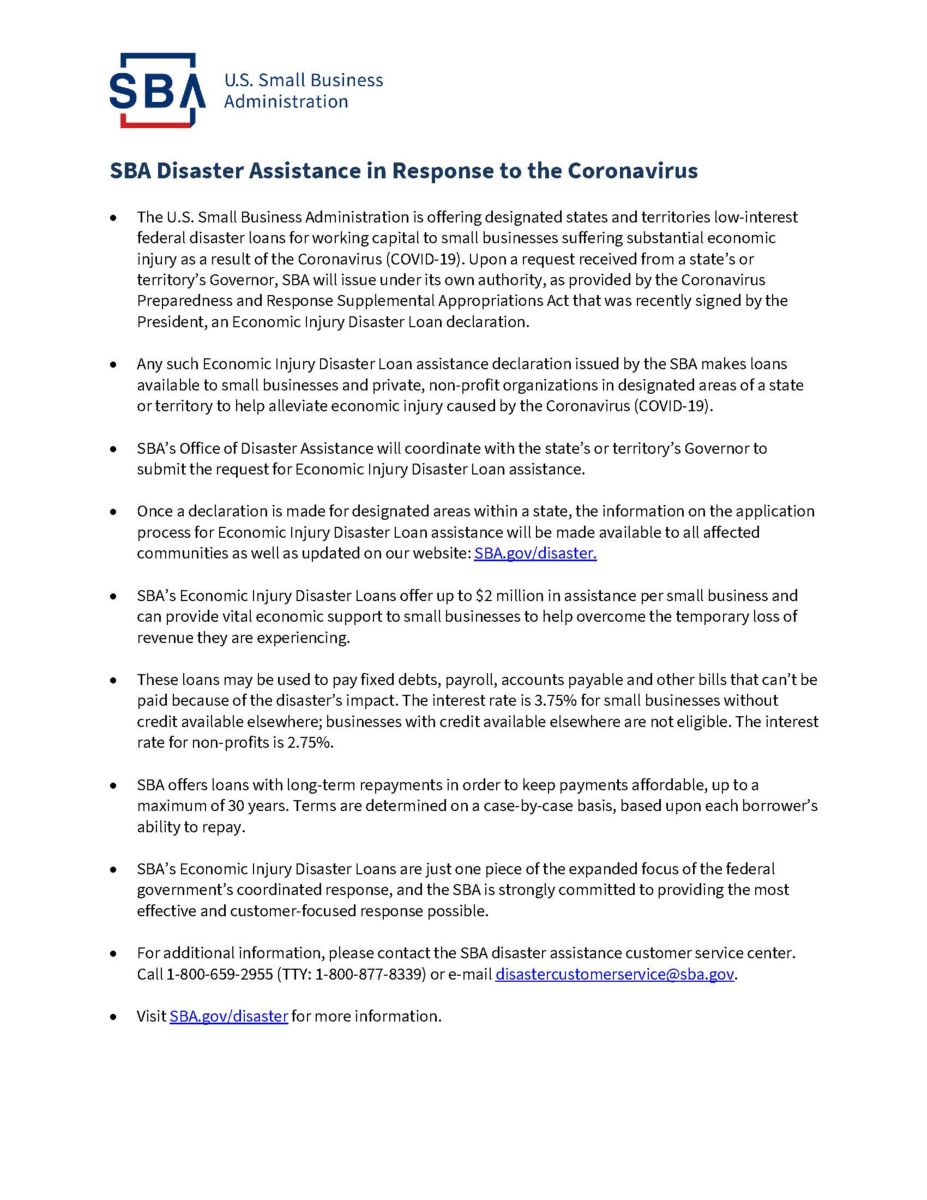 SBA U.S. Small Business Administration

SBA Disaster Assistance in Response to the Coronavirus

• The U.S. Small Business Administration is offering designated states and territories low-interest federal disaster loans for working capital to small businesses suffering substantial economic injury as a result of the Coronavirus (COVID-19). Upon a request received from a state's or territory's Governor, SBA will issue under its own authority, as provided by the Coronavirus Preparedness and Response Supplemental Appropriations Act that was recently signed by the President, an Economic Injury Disaster Loan declaration.

• Any such Economic Injury Disaster Loan assistance declaration issued by the SBA makes loans available to small businesses and private, non-profit organizations in designated areas of a state or territory to help alleviate economic injury caused by the Coronavirus (COVID-19).

• SBA's Office of Disaster Assistance will coordinate with the state's or territory's Governor to submit the request for Economic Injury Disaster Loan assistance.

• Once a declaration is made for designated areas within a state, the information on the application process for Economic Injury Disaster Loan assistance will be made available to all affected communities as well as updated on our website: SBA.gov/disaster.

• SBA's Economic Injury Disaster Loans offer up to $2 million in assistance per small business and can provide vital economic support to small businesses to help overcome the temporary loss of revenue they are experiencing.

• These loans may be used to pay fixed debts, payroll, accounts payable and other bills that can't be paid because of the disaster's impact. The interest rate is 3.75% for small businesses without credit available elsewhere; businesses with credit available elsewhere are not eligible. The interest rate for non-profits is 2.75%.

• SBA offers loans with long-term repayments in order to keep payments affordable, up to a maximum of 30 years. Terms are determined on a case-by-case basis, based upon each borrower's ability to repay.

• SBA's Economic Injury Disaster Loans are just one piece of the expanded focus of the federal government's coordinated response, and the SBA is strongly committed to providing the most effective and customer-focused response possible.

• For additional information, please contact the SBA disaster assistance customer service center. Call 1-800-659-2955 (TTY: 1-800-877-8339) or e-mail disastercustomerservice@sba.gov.

• Visit SBA.gov/disaster for more information.